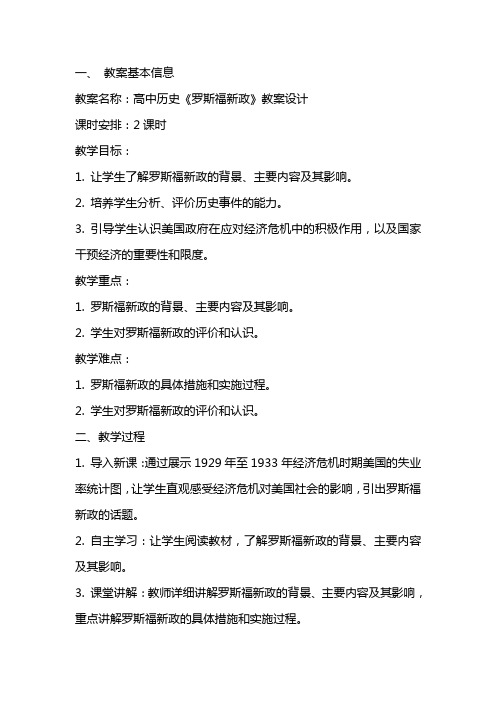 一、 教案基本信息

教案名称：高中历史《罗斯福新政》教案设计

课时安排：2 课时

教学目标：

1. 让学生了解罗斯福新政的背景、主要内容及其影响。

2. 培养学生分析、评价历史事件的能力。

3. 引导学生认识美国政府在应对经济危机中的积极作用，以及国家干预经济的重要性和限度。

教学重点：

1. 罗斯福新政的背景、主要内容及其影响。

2. 学生对罗斯福新政的评价和认识。

教学难点：

1. 罗斯福新政的具体措施和实施过程。

2. 学生对罗斯福新政的评价和认识。

二、教学过程

1. 导入新课：通过展示 1929 年至 1933 年经济危机时期美国的失业率统计图，让学生直观感受经济危机对美国社会的影响，引出罗斯福新政的话题。

2. 自主学习：让学生阅读教材，了解罗斯福新政的背景、主要内容及其影响。

3. 课堂讲解：教师详细讲解罗斯福新政的背景、主要内容及其影响，重点讲解罗斯福新政的具体措施和实施过程。